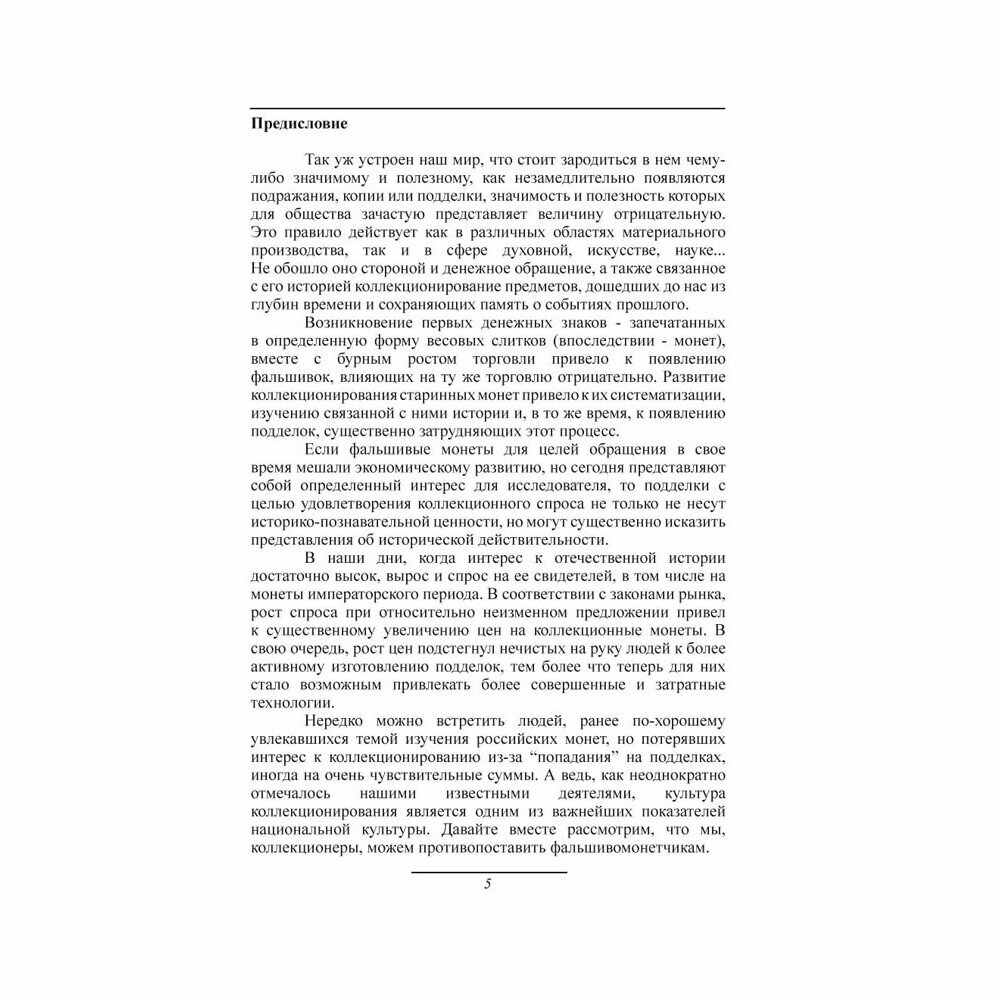 Предисловие

Так уж устроен наш мир, что стоит зародиться в нем чему-либо значимому и полезному, как незамедлительно появляются подражания, копии или подделки, значимость и полезность которых для общества зачастую представляет величину отрицательную. Это правило действует как в различных областях материального производства, так и в сфере духовной, искусстве, науке... Не обошло оно стороной и денежное обращение, а также связанное с его историей коллекционирование предметов, дошедших до нас из глубин времени и сохраняющих память о событиях прошлого.

Возникновение первых денежных знаков - запечатанных в определенную форму весовых слитков (впоследствии - монет), вместе с бурным ростом торговли привело к появлению фальшивок, влияющих на ту же торговлю отрицательно. Развитие коллекционирования старинных монет привело к их систематизации, изучению связанной с ними истории и, в то же время, к появлению подделок, существенно затрудняющих этот процесс.

Если фальшивые монеты для целей обращения в свое время мешали экономическому развитию, но сегодня представляют собой определенный интерес для исследователя, то подделки с целью удовлетворения коллекционного спроса не только не несут историко-познавательной ценности, но могут существенно исказить представления об исторической действительности.

В наши дни, когда интерес к отечественной истории достаточно высок, вырос и спрос на ее свидетелей, в том числе на монеты императорского периода. В соответствии с законами рынка, рост спроса при относительно неизменном предложении привел к существенному увеличению цен на коллекционные монеты. В свою очередь, рост цен подстегнул нечистых на руку людей к более активному изготовлению подделок, тем более что теперь для них стало возможным привлекать более совершенные и затратные технологии.

Нередко можно встретить людей, ранее по-хорошему увлекавшихся темой изучения российских монет, но потерявших интерес к коллекционированию из-за “попадания” на подделках, иногда на очень чувствительные суммы. А ведь, как неоднократно отмечалось нашими известными деятелями, культура коллекционирования является одним из важнейших показателей национальной культуры. Давайте вместе рассмотрим, что мы, коллекционеры, можем противопоставить фальшивомонетчикам.

5